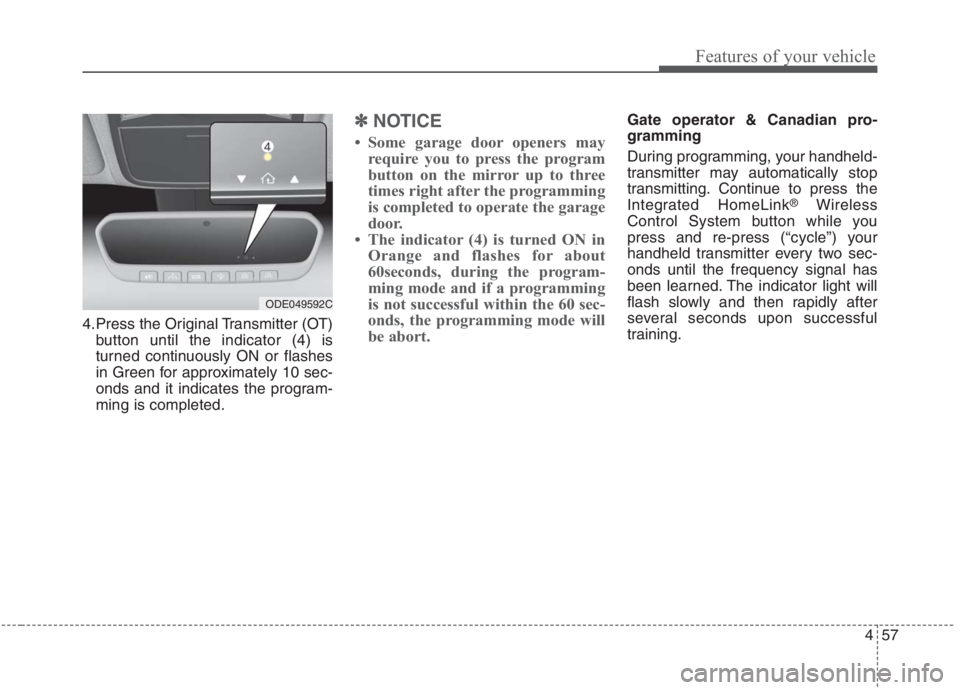 Features of your vehicle

4

ODE049592C

4.Press the Original Transmitter (OT) button until the indicator (4) is turned continuously ON or flashes in Green for approximately 10 seconds and it indicates the programming is completed.

✽ NOTICE

• Some garage door openers may require you to press the program button on the mirror up to three times right after the programming is completed to operate the garage door.
• The indicator (4) is turned ON in Orange and flashes for about 60seconds, during the programming mode and if a programming is not successful within the 60 seconds, the programming mode will be abort.

Gate operator & Canadian programming

During programming, your handheld-transmitter may automatically stop transmitting. Continue to press the Integrated HomeLink® Wireless Control System button while you press and re-press (“cycle”) your handheld transmitter every two seconds until the frequency signal has been learned. The indicator light will flash slowly and then rapidly after several seconds upon successful training.

4 57

carmanualsonline.info